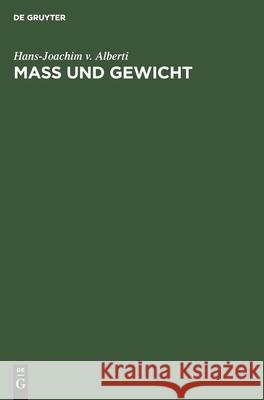 DE GRUYTER

Hans-Joachim v. Alberti

MASS UND GEWICHT

DE
G

Kraina Książek